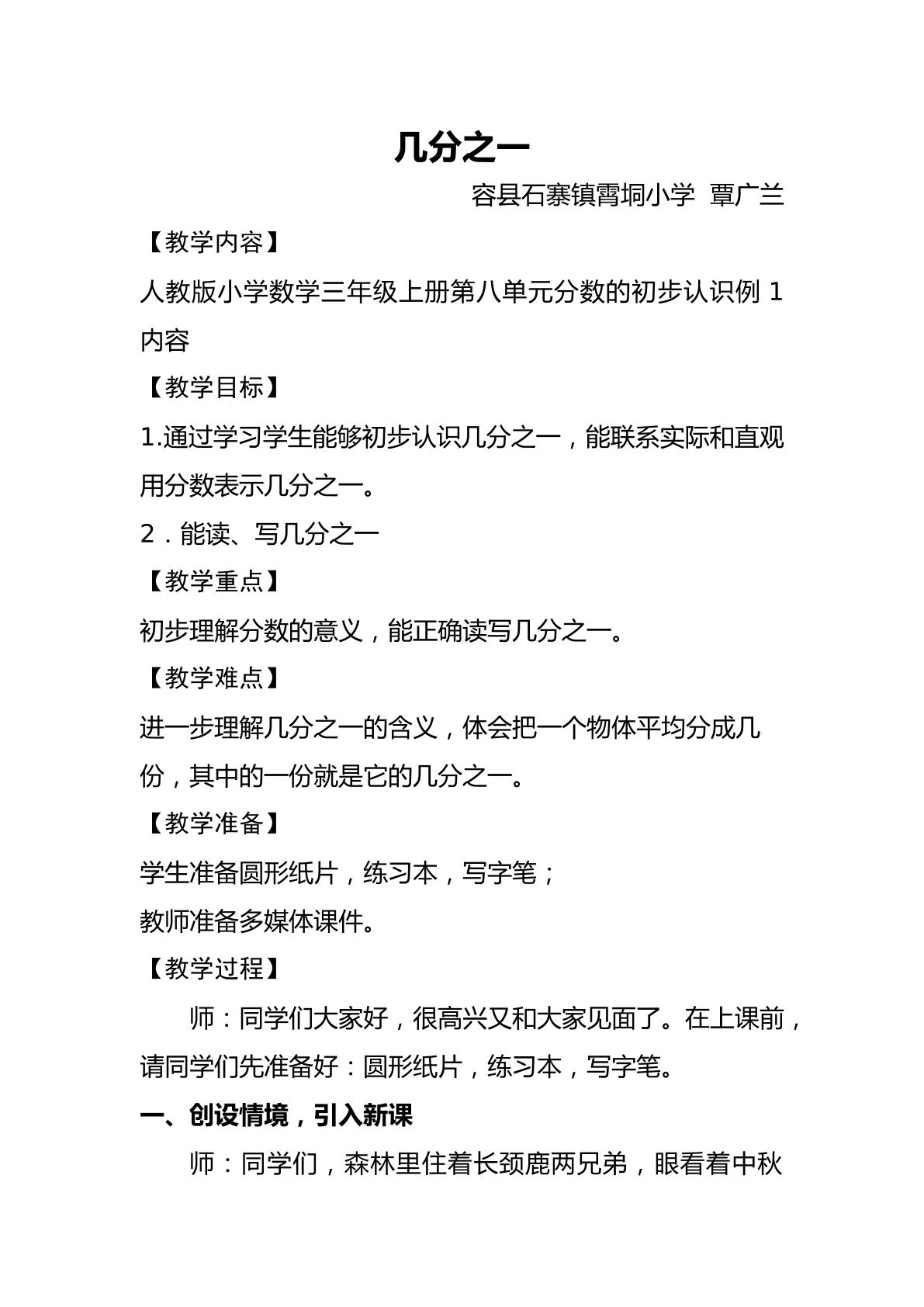 几分之一

容县石寨镇霄垌小学 覃广兰

【教学内容】

人教版小学数学三年级上册第八单元分数的初步认识例1内容

【教学目标】

1.通过学习学生能够初步认识几分之一，能联系实际和直观用分数表示几分之一。

2．能读、写几分之一

【教学重点】

初步理解分数的意义，能正确读写几分之一。

【教学难点】

进一步理解几分之一的含义，体会把一个物体平均分成几份，其中的一份就是它的几分之一。

【教学准备】

学生准备圆形纸片，练习本，写字笔；

教师准备多媒体课件。

【教学过程】

师：同学们大家好，很高兴又和大家见面了。在上课前，请同学们先准备好：圆形纸片，练习本，写字笔。

一、创设情境，引入新课

师：同学们，森林里住着长颈鹿两兄弟，眼看着中秋